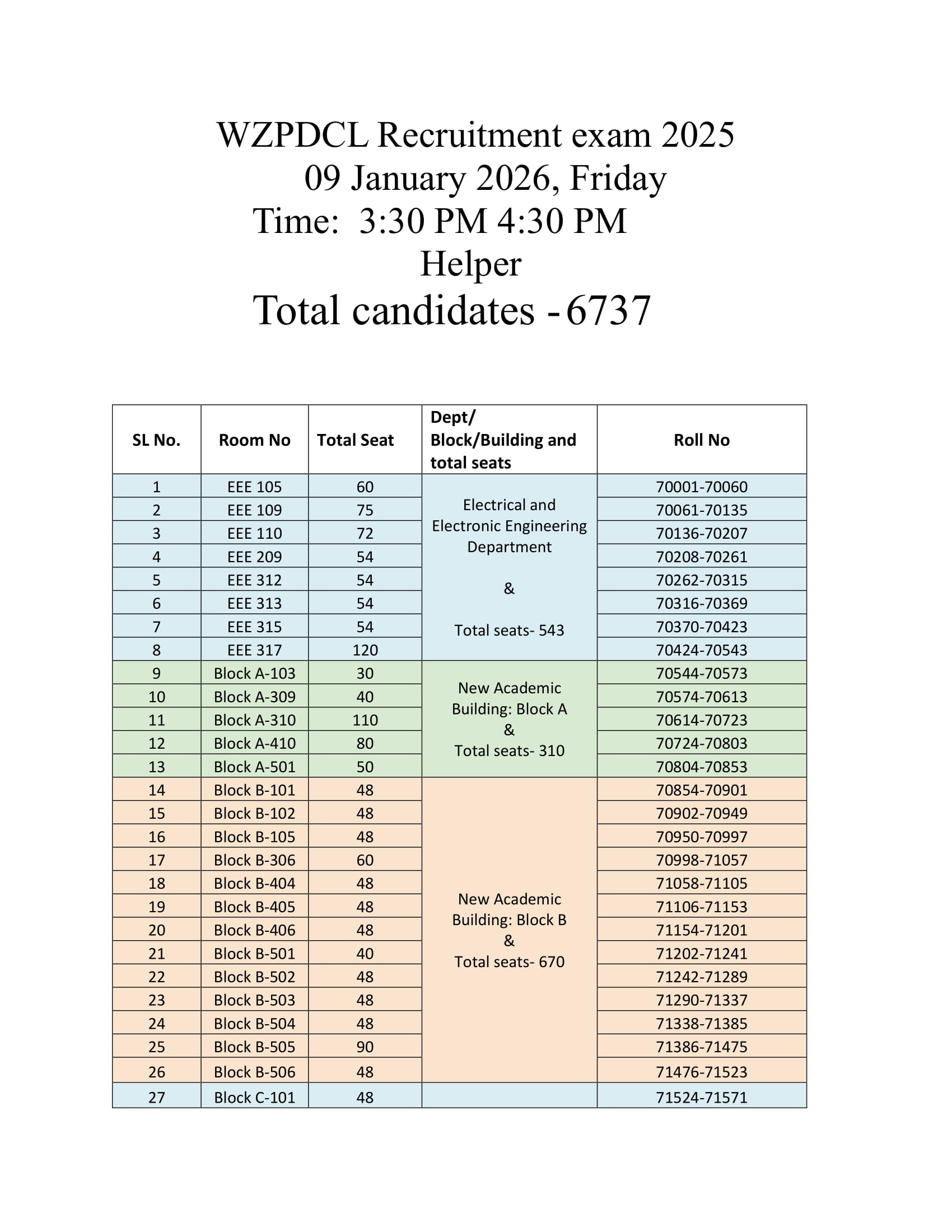 WZPDCL Recruitment exam 2025
09 January 2026, Friday
Time: 3:30 PM 4:30 PM
Helper
Total candidates - 6737

| SL No. | Room No | Total Seat | Dept/ Block/Building and total seats | Roll No |
|---|---|---|---|---|
| 1 | EEE 105 | 60 | Electrical and Electronic Engineering Department & Total seats- 543 | 70001-70060 |
| 2 | EEE 109 | 75 | | 70061-70135 |
| 3 | EEE 110 | 72 | | 70136-70207 |
| 4 | EEE 209 | 54 | | 70208-70261 |
| 5 | EEE 312 | 54 | | 70262-70315 |
| 6 | EEE 313 | 54 | | 70316-70369 |
| 7 | EEE 315 | 54 | | 70370-70423 |
| 8 | EEE 317 | 120 | | 70424-70543 |
| 9 | Block A-103 | 30 | New Academic Building: Block A & Total seats- 310 | 70544-70573 |
| 10 | Block A-309 | 40 | | 70574-70613 |
| 11 | Block A-310 | 110 | | 70614-70723 |
| 12 | Block A-410 | 80 | | 70724-70803 |
| 13 | Block A-501 | 50 | | 70804-70853 |
| 14 | Block B-101 | 48 | New Academic Building: Block B & Total seats- 670 | 70854-70901 |
| 15 | Block B-102 | 48 | | 70902-70949 |
| 16 | Block B-105 | 48 | | 70950-70997 |
| 17 | Block B-306 | 60 | | 70998-71057 |
| 18 | Block B-404 | 48 | | 71058-71105 |
| 19 | Block B-405 | 48 | | 71106-71153 |
| 20 | Block B-406 | 48 | | 71154-71201 |
| 21 | Block B-501 | 40 | | 71202-71241 |
| 22 | Block B-502 | 48 | | 71242-71289 |
| 23 | Block B-503 | 48 | | 71290-71337 |
| 24 | Block B-504 | 48 | | 71338-71385 |
| 25 | Block B-505 | 90 | | 71386-71475 |
| 26 | Block B-506 | 48 | | 71476-71523 |
| 27 | Block C-101 | 48 | | 71524-71571 |